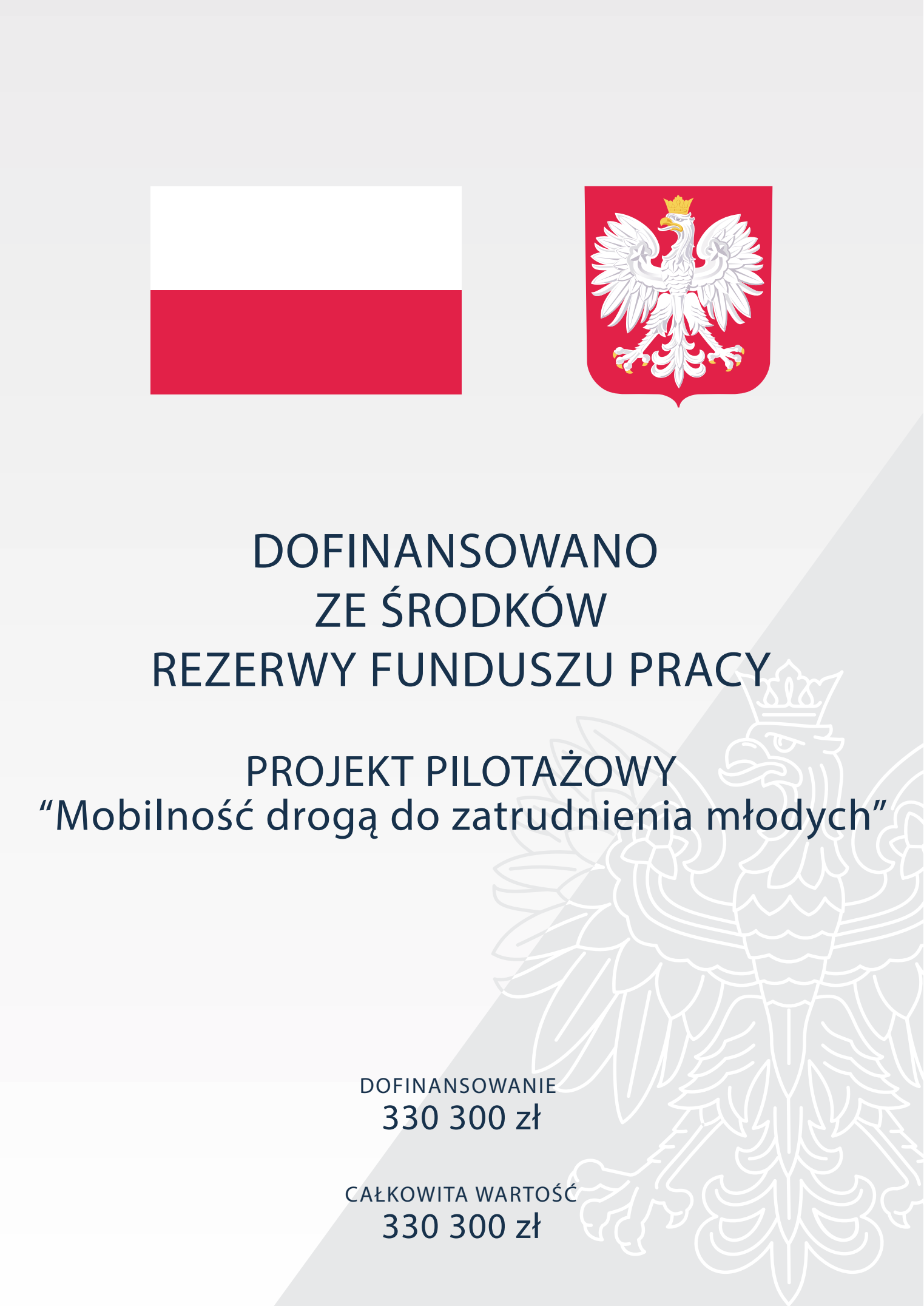 DOFINANSOWANO
ZE ŚRODKÓW
REZERWY FUNDUSZU PRACY

PROJEKT PILOTAŻOWY
"Mobilność drogą do zatrudnienia młodych"

DOFINANSOWANIE
330 300 zł

CAŁKOWITA WARTOŚĆ
330 300 zł